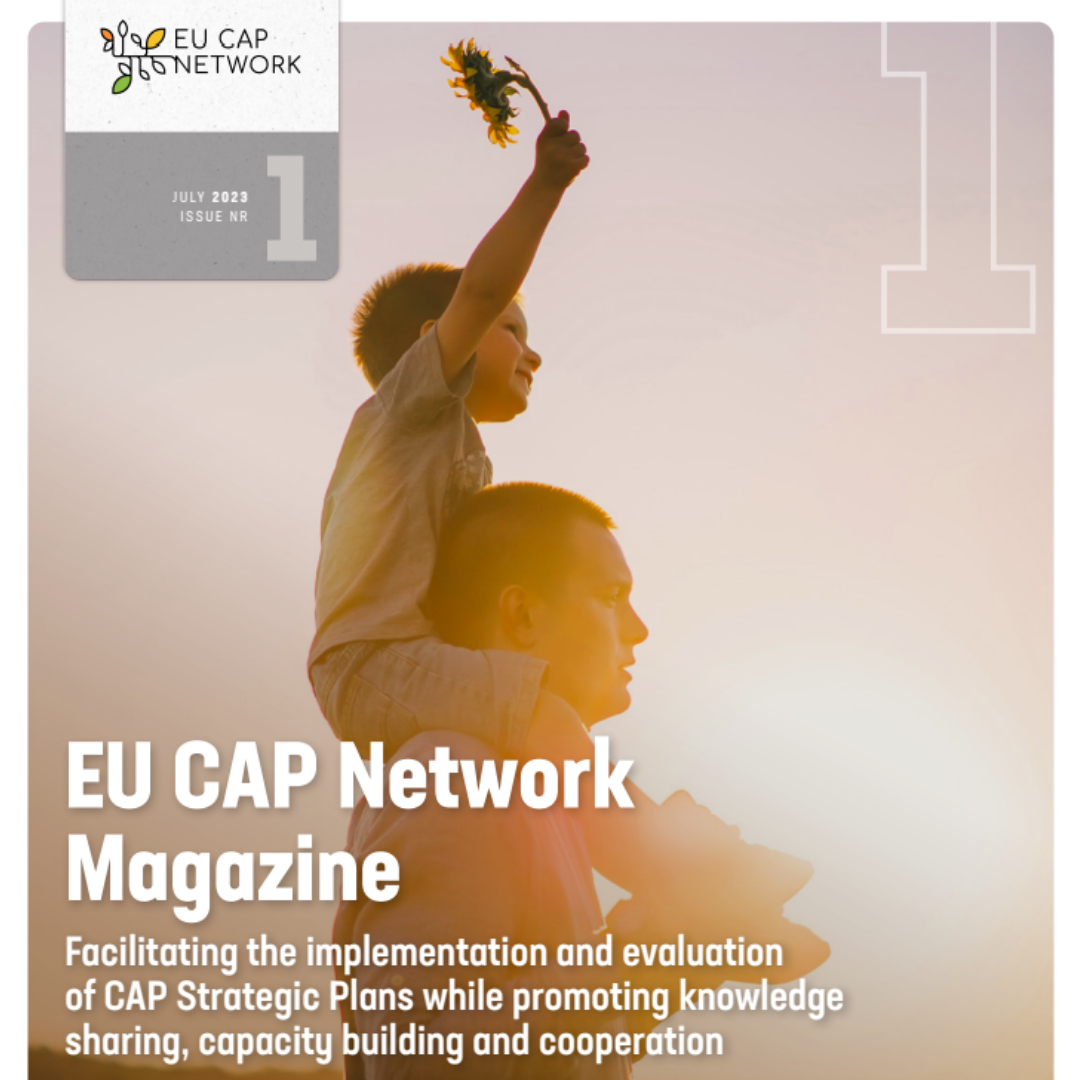 EU CAP NETWORK

JULY 2023
ISSUE NR
1

1

EU CAP Network Magazine

Facilitating the implementation and evaluation of CAP Strategic Plans while promoting knowledge sharing, capacity building and cooperation